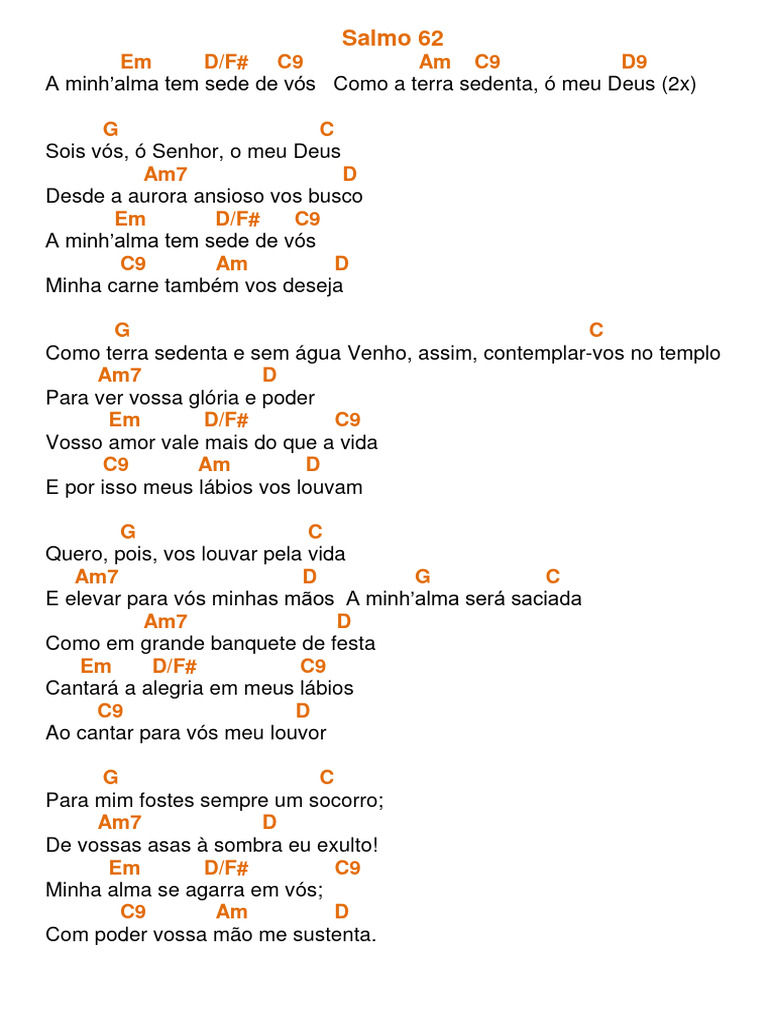 Salmo 62

Em D/F# C9 Am C9 D9
A minh'alma tem sede de vós Como a terra sedenta, ó meu Deus (2x)

G C
Sois vós, ó Senhor, o meu Deus
Am7 D
Desde a aurora ansioso vos busco
Em D/F# C9
A minh'alma tem sede de vós
C9 Am D
Minha carne também vos deseja

G C
Como terra sedenta e sem água Venho, assim, contemplar-vos no templo
Am7 D
Para ver vossa glória e poder
Em D/F# C9
Vosso amor vale mais do que a vida
C9 Am D
E por isso meus lábios vos louvam

G C
Quero, pois, vos louvar pela vida
Am7 D G C
E elevar para vós minhas mãos A minh'alma será saciada
Am7 D
Como em grande banquete de festa
Em D/F# C9
Cantará a alegria em meus lábios
C9 D
Ao cantar para vós meu louvor

G C
Para mim fostes sempre um socorro;
Am7 D
De vossas asas à sombra eu exulto!
Em D/F# C9
Minha alma se agarra em vós;
C9 Am D
Com poder vossa mão me sustenta.